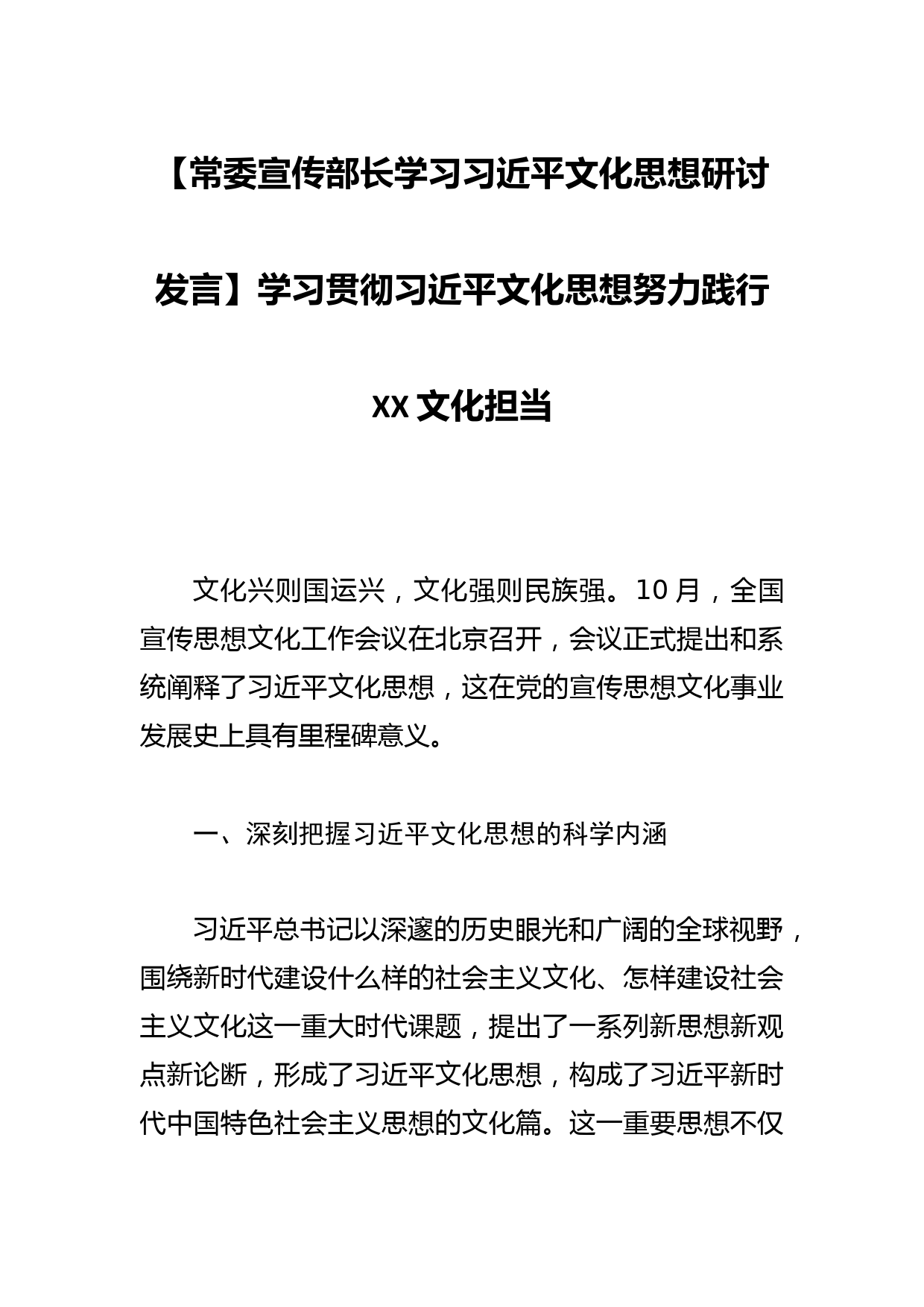 【常委宣传部长学习习近平文化思想研讨发言】学习贯彻习近平文化思想努力践行XX文化担当

文化兴则国运兴，文化强则民族强。10月，全国宣传思想文化工作会议在北京召开，会议正式提出和系统阐释了习近平文化思想，这在党的宣传思想文化事业发展史上具有里程碑意义。

一、深刻把握习近平文化思想的科学内涵

习近平总书记以深邃的历史眼光和广阔的全球视野，围绕新时代建设什么样的社会主义文化、怎样建设社会主义文化这一重大时代课题，提出了一系列新思想新观点新论断，形成了习近平文化思想，构成了习近平新时代中国特色社会主义思想的文化篇。这一重要思想不仅